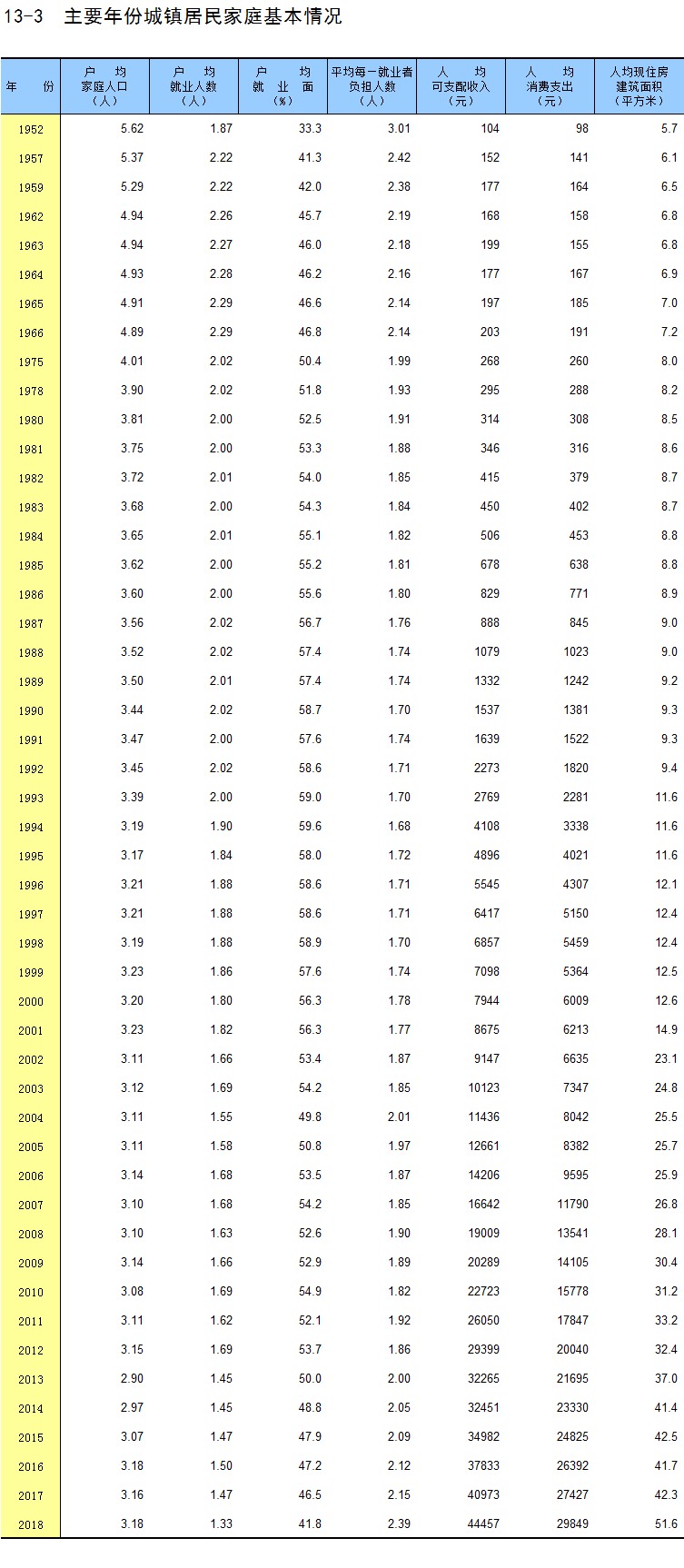 13-3 主要年份城镇居民家庭基本情况

| 年 份 | 户 均 家庭人口 （人） | 户 均 就业人数 （人） | 户 均 就 业 面 （%） | 平均每一就业者 负担人数 （人） | 人 均 可支配收入 （元） | 人 均 消费支出 （元） | 人均现住房 建筑面积 （平方米） |
|---|---|---|---|---|---|---|---|
| 1952 | 5.62 | 1.87 | 33.3 | 3.01 | 104 | 98 | 5.7 |
| 1957 | 5.37 | 2.22 | 41.3 | 2.42 | 152 | 141 | 6.1 |
| 1959 | 5.29 | 2.22 | 42.0 | 2.38 | 177 | 164 | 6.5 |
| 1962 | 4.94 | 2.26 | 45.7 | 2.19 | 168 | 158 | 6.8 |
| 1963 | 4.94 | 2.27 | 46.0 | 2.18 | 199 | 155 | 6.8 |
| 1964 | 4.93 | 2.28 | 46.2 | 2.16 | 177 | 167 | 6.9 |
| 1965 | 4.91 | 2.29 | 46.6 | 2.14 | 197 | 185 | 7.0 |
| 1966 | 4.89 | 2.29 | 46.8 | 2.14 | 203 | 191 | 7.2 |
| 1975 | 4.01 | 2.02 | 50.4 | 1.99 | 268 | 260 | 8.0 |
| 1978 | 3.90 | 2.02 | 51.8 | 1.93 | 295 | 288 | 8.2 |
| 1980 | 3.81 | 2.00 | 52.5 | 1.91 | 314 | 308 | 8.5 |
| 1981 | 3.75 | 2.00 | 53.3 | 1.88 | 346 | 316 | 8.6 |
| 1982 | 3.72 | 2.01 | 54.0 | 1.85 | 415 | 379 | 8.7 |
| 1983 | 3.68 | 2.00 | 54.3 | 1.84 | 450 | 402 | 8.7 |
| 1984 | 3.65 | 2.01 | 55.1 | 1.82 | 506 | 453 | 8.8 |
| 1985 | 3.62 | 2.00 | 55.2 | 1.81 | 678 | 638 | 8.8 |
| 1986 | 3.60 | 2.00 | 55.6 | 1.80 | 829 | 771 | 8.9 |
| 1987 | 3.56 | 2.02 | 56.7 | 1.76 | 888 | 845 | 9.0 |
| 1988 | 3.52 | 2.02 | 57.4 | 1.74 | 1079 | 1023 | 9.0 |
| 1989 | 3.50 | 2.01 | 57.4 | 1.74 | 1332 | 1242 | 9.2 |
| 1990 | 3.44 | 2.02 | 58.7 | 1.70 | 1537 | 1381 | 9.3 |
| 1991 | 3.47 | 2.00 | 57.6 | 1.74 | 1639 | 1522 | 9.3 |
| 1992 | 3.45 | 2.02 | 58.6 | 1.71 | 2273 | 1820 | 9.4 |
| 1993 | 3.39 | 2.00 | 59.0 | 1.70 | 2769 | 2281 | 11.6 |
| 1994 | 3.19 | 1.90 | 59.6 | 1.68 | 4108 | 3338 | 11.6 |
| 1995 | 3.17 | 1.84 | 58.0 | 1.72 | 4896 | 4021 | 11.6 |
| 1996 | 3.21 | 1.88 | 58.6 | 1.71 | 5545 | 4307 | 12.1 |
| 1997 | 3.21 | 1.88 | 58.6 | 1.71 | 6417 | 5150 | 12.4 |
| 1998 | 3.19 | 1.88 | 58.9 | 1.70 | 6857 | 5459 | 12.4 |
| 1999 | 3.23 | 1.86 | 57.6 | 1.74 | 7098 | 5364 | 12.5 |
| 2000 | 3.20 | 1.80 | 56.3 | 1.78 | 7944 | 6009 | 12.6 |
| 2001 | 3.23 | 1.82 | 56.3 | 1.77 | 8675 | 6213 | 14.9 |
| 2002 | 3.11 | 1.66 | 53.4 | 1.87 | 9147 | 6635 | 23.1 |
| 2003 | 3.12 | 1.69 | 54.2 | 1.85 | 10123 | 7347 | 24.8 |
| 2004 | 3.11 | 1.55 | 49.8 | 2.01 | 11436 | 8042 | 25.5 |
| 2005 | 3.11 | 1.58 | 50.8 | 1.97 | 12661 | 8382 | 25.7 |
| 2006 | 3.14 | 1.68 | 53.5 | 1.87 | 14206 | 9595 | 25.9 |
| 2007 | 3.10 | 1.68 | 54.2 | 1.85 | 16642 | 11790 | 26.8 |
| 2008 | 3.10 | 1.63 | 52.6 | 1.90 | 19009 | 13541 | 28.1 |
| 2009 | 3.14 | 1.66 | 52.9 | 1.89 | 20289 | 14105 | 30.4 |
| 2010 | 3.08 | 1.69 | 54.9 | 1.82 | 22723 | 15778 | 31.2 |
| 2011 | 3.11 | 1.62 | 52.1 | 1.92 | 26050 | 17847 | 33.2 |
| 2012 | 3.15 | 1.69 | 53.7 | 1.86 | 29399 | 20040 | 32.4 |
| 2013 | 2.90 | 1.45 | 50.0 | 2.00 | 32265 | 21695 | 37.0 |
| 2014 | 2.97 | 1.45 | 48.8 | 2.05 | 32451 | 23330 | 41.4 |
| 2015 | 3.07 | 1.47 | 47.9 | 2.09 | 34982 | 24825 | 42.5 |
| 2016 | 3.18 | 1.50 | 47.2 | 2.12 | 37833 | 26392 | 41.7 |
| 2017 | 3.16 | 1.47 | 46.5 | 2.15 | 40973 | 27427 | 42.3 |
| 2018 | 3.18 | 1.33 | 41.8 | 2.39 | 44457 | 29849 | 51.6 |